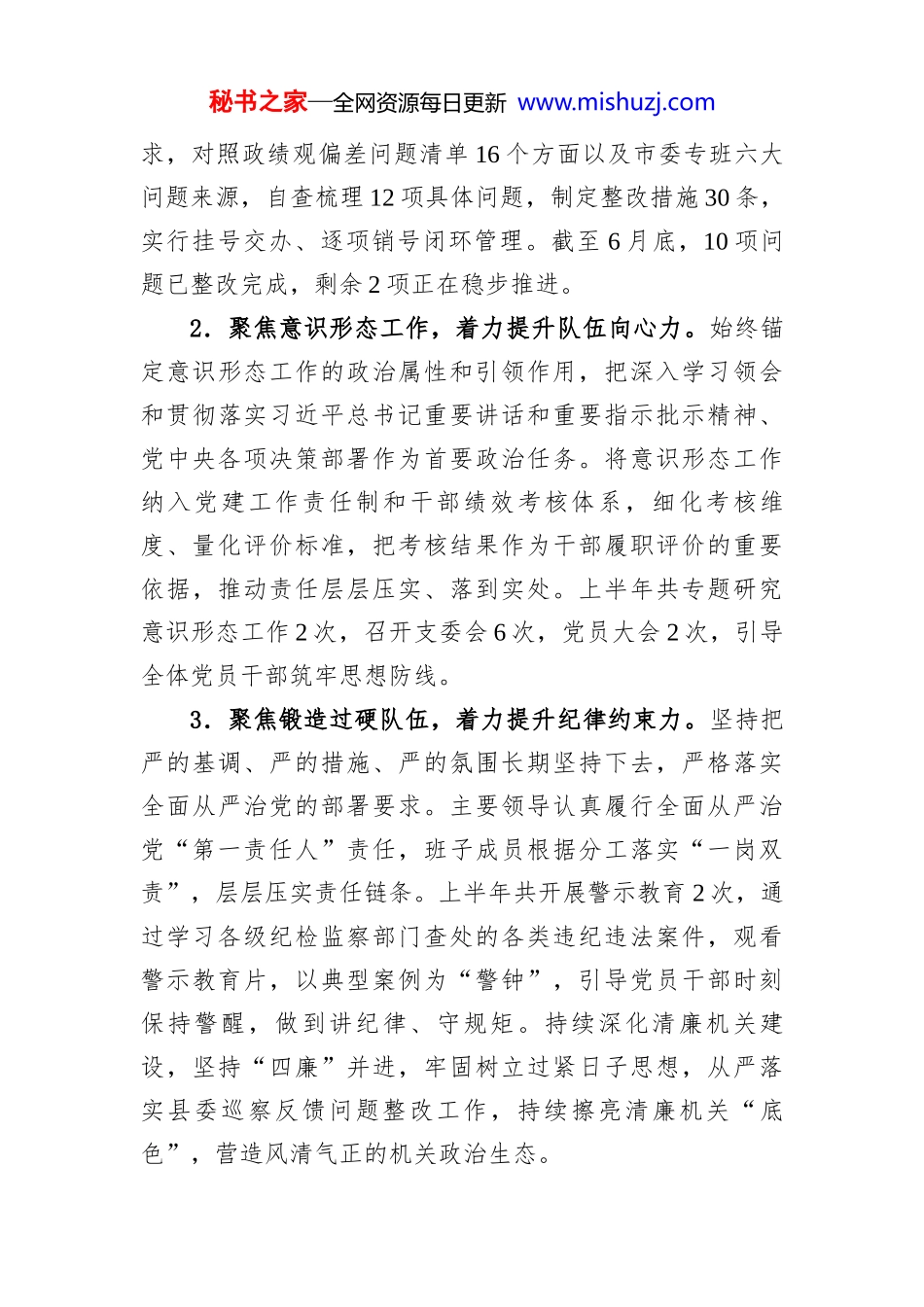 秘书之家—全网资源每日更新 www.mishuzj.com

求，对照政绩观偏差问题清单16个方面以及市委专班六大问题来源，自查梳理12项具体问题，制定整改措施30条，实行挂号交办、逐项销号闭环管理。截至6月底，10项问题已整改完成，剩余2项正在稳步推进。

2．聚焦意识形态工作，着力提升队伍向心力。始终锚定意识形态工作的政治属性和引领作用，把深入学习领会和贯彻落实习近平总书记重要讲话和重要指示批示精神、党中央各项决策部署作为首要政治任务。将意识形态工作纳入党建工作责任制和干部绩效考核体系，细化考核维度、量化评价标准，把考核结果作为干部履职评价的重要依据，推动责任层层压实、落到实处。上半年共专题研究意识形态工作2次，召开支委会6次，党员大会2次，引导全体党员干部筑牢思想防线。

3．聚焦锻造过硬队伍，着力提升纪律约束力。坚持把严的基调、严的措施、严的氛围长期坚持下去，严格落实全面从严治党的部署要求。主要领导认真履行全面从严治党“第一责任人”责任，班子成员根据分工落实“一岗双责”，层层压实责任链条。上半年共开展警示教育2次，通过学习各级纪检监察部门查处的各类违纪违法案件，观看警示教育片，以典型案例为“警钟”，引导党员干部时刻保持警醒，做到讲纪律、守规矩。持续深化清廉机关建设，坚持“四廉”并进，牢固树立过紧日子思想，从严落实县委巡察反馈问题整改工作，持续擦亮清廉机关“底色”，营造风清气正的机关政治生态。